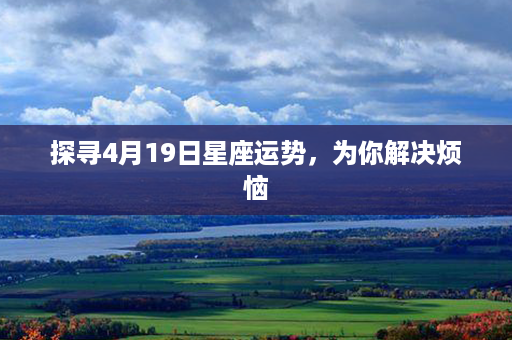 探寻4月19日星座运势，为你解决烦恼